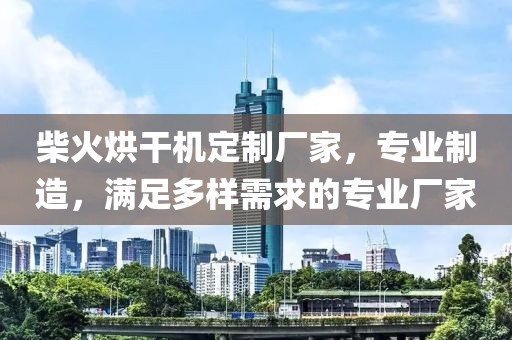 柴火烘干机定制厂家，专业制造，满足多样需求的专业厂家